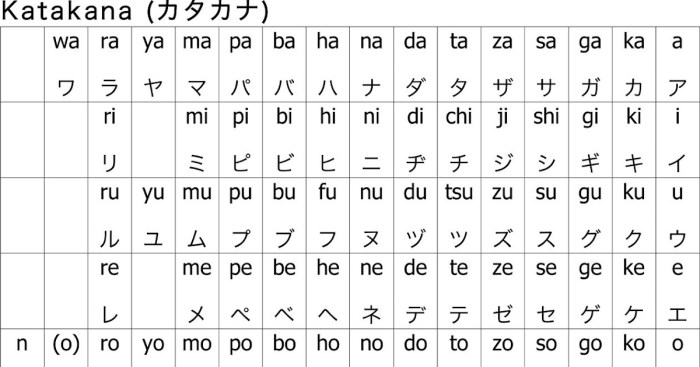 Katakana (カタカナ)

| | wa ワ | ra ラ | ya ヤ | ma マ | pa パ | ba バ | ha ハ | na ナ | da ダ | ta タ | za ザ | sa サ | ga ガ | ka カ | a ア |
|---|---|---|---|---|---|---|---|---|---|---|---|---|---|---|---|
| | | ri リ | | mi ミ | pi ピ | bi ビ | hi ヒ | ni ニ | di ヂ | chi チ | ji ジ | shi シ | gi ギ | ki キ | i イ |
| | | ru ル | yu ユ | mu ム | pu プ | bu ブ | fu フ | nu ヌ | du ヅ | tsu ツ | zu ズ | su ス | gu グ | ku ク | u ウ |
| | | re レ | | me メ | pe ペ | be ベ | he ヘ | ne ネ | de デ | te テ | ze ゼ | se セ | ge ゲ | ke ケ | e エ |
| n | (o) | ro | yo | mo | po | bo | ho | no | do | to | zo | so | go | ko | o |